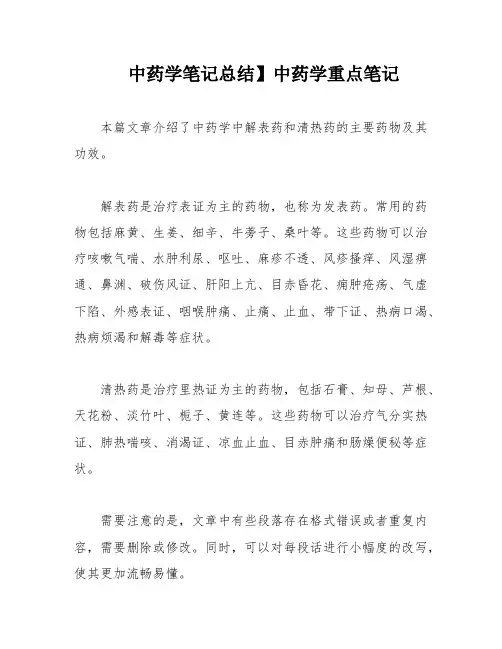 中药学笔记总结】中药学重点笔记

本篇文章介绍了中药学中解表药和清热药的主要药物及其功效。

解表药是治疗表证为主的药物，也称为发表药。常用的药物包括麻黄、生姜、细辛、牛蒡子、桑叶等。这些药物可以治疗咳嗽气喘、水肿利尿、呕吐、麻疹不透、风疹搔痒、风湿痹通、鼻渊、破伤风证、肝阳上亢、目赤昏花、痈肿疮疡、气虚下陷、外感表证、咽喉肿痛、止痛、止血、带下证、热病口渴、热病烦渴和解毒等症状。

清热药是治疗里热证为主的药物，包括石膏、知母、芦根、天花粉、淡竹叶、栀子、黄连等。这些药物可以治疗气分实热证、肺热喘咳、消渴证、凉血止血、目赤肿痛和肠燥便秘等症状。

需要注意的是，文章中有些段落存在格式错误或者重复内容，需要删除或修改。同时，可以对每段话进行小幅度的改写，使其更加流畅易懂。